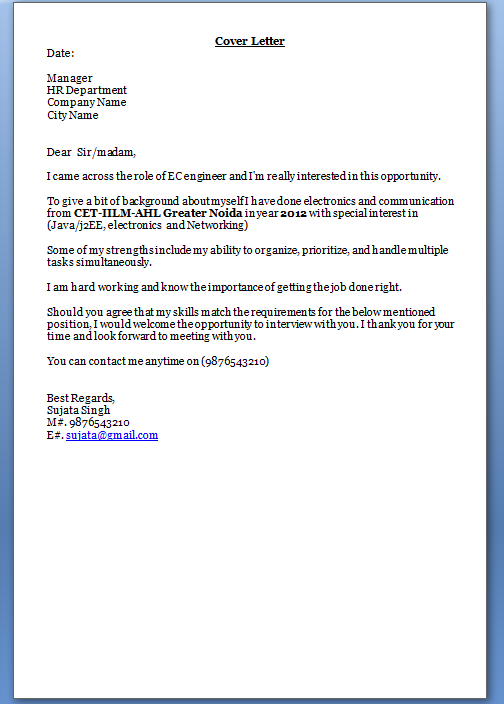 Cover Letter

Date:

Manager
HR Department
Company Name
City Name

Dear Sir/madam,

I came across the role of EC engineer and I'm really interested in this opportunity.

To give a bit of background about myself I have done electronics and communication from CET-IILM-AHL Greater Noida in year 2012 with special interest in (Java/j2EE, electronics and Networking)

Some of my strengths include my ability to organize, prioritize, and handle multiple tasks simultaneously.

I am hard working and know the importance of getting the job done right.

Should you agree that my skills match the requirements for the below mentioned position, I would welcome the opportunity to interview with you. I thank you for your time and look forward to meeting with you.

You can contact me anytime on (9876543210)

Best Regards,
Sujata Singh
M#. 9876543210
E#. sujata@gmail.com